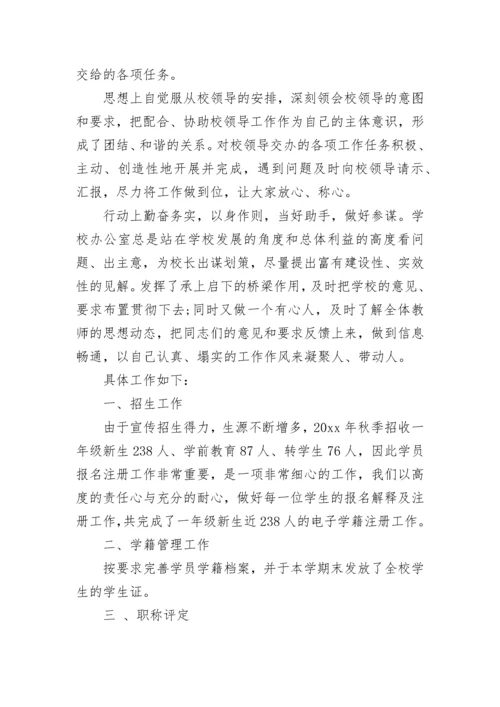 交给的各项任务。

思想上自觉服从校领导的安排，深刻领会校领导的意图和要求，把配合、协助校领导工作作为自己的主体意识，形成了团结、和谐的关系。对校领导交办的各项工作任务积极、主动、创造性地开展并完成，遇到问题及时向校领导请示、汇报，尽力将工作做到位，让大家放心、称心。

行动上勤奋务实，以身作则，当好助手，做好参谋。学校办公室总是站在学校发展的角度和总体利益的高度看问题、出主意，为校长出谋划策，尽量提出富有建设性、实效性的见解。发挥了承上启下的桥梁作用，及时把学校的意见、要求布置贯彻下去;同时又做一个有心人，及时了解全体教师的思想动态，把同志们的意见和要求反馈上来，做到信息畅通，以自己认真、塌实的工作作风来凝聚人、带动人。

具体工作如下：

一、招生工作

由于宣传招生得力，生源不断增多，20xx 年秋季招收一年级新生 238 人、学前教育 87 人、转学生 76 人，因此学员报名注册工作非常重要，是一项非常细心的工作，我们以高度的责任心与充分的耐心，做好每一位学生的报名解释及注册工作，共完成了一年级新生近 238 人的电子学籍注册工作。

二、学籍管理工作

按要求完善学员学籍档案，并于本学期末发放了全校学生的学生证。

三 、职称评定